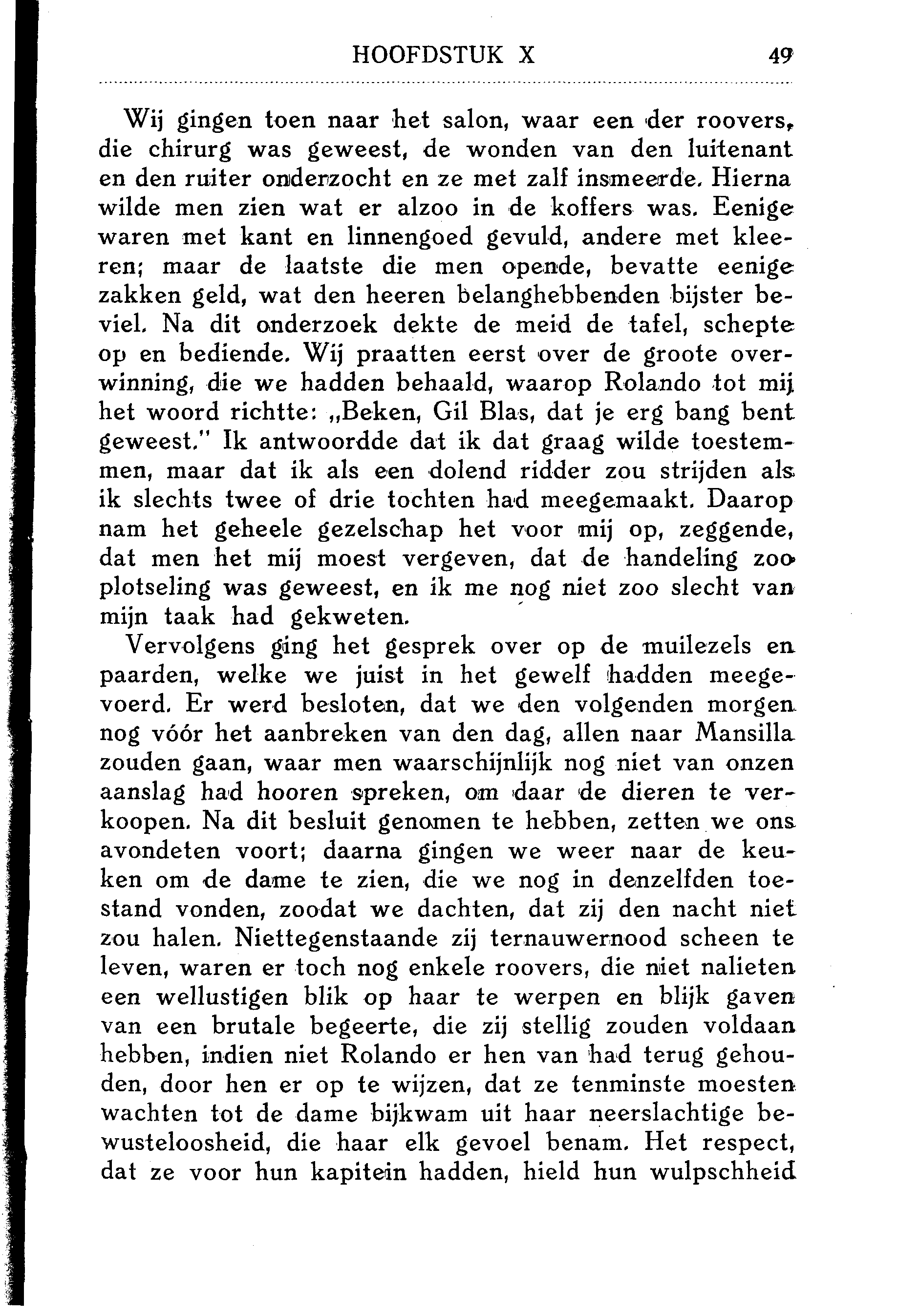 HOOFDSTUK X 49

Wij gingen toen naar het salon, waar een der roovers, die chirurg was geweest, de wonden van den luitenant en den ruiter onderzocht en ze met zalf insmeerde. Hierna wilde men zien wat er alzoo in de koffers was. Eenige waren met kant en linnengoed gevuld, andere met kleeren; maar de laatste die men opende, bevatte eenige zakken geld, wat den heeren belanghebbenden bijster beviel. Na dit onderzoek dekte de meid de tafel, schepte op en bediende. Wij praatten eerst over de groote overwinning, die we hadden behaald, waarop Rolando tot mij het woord richtte: „Beken, Gil Blas, dat je erg bang bent geweest." Ik antwoordde dat ik dat graag wilde toestemmen, maar dat ik als een dolend ridder zou strijden als ik slechts twee of drie tochten had meegemaakt. Daarop nam het geheele gezelschap het voor mij op, zeggende, dat men het mij moest vergeven, dat de handeling zoo plotseling was geweest, en ik me nog niet zoo slecht van mijn taak had gekweten.

Vervolgens ging het gesprek over op de muilezels en paarden, welke we juist in het gewelf hadden meegevoerd. Er werd besloten, dat we den volgenden morgen nog vóór het aanbreken van den dag, allen naar Mansilla zouden gaan, waar men waarschijnlijk nog niet van onzen aanslag had hooren spreken, om daar de dieren te verkoopen. Na dit besluit genomen te hebben, zetten we ons avondeten voort; daarna gingen we weer naar de keuken om de dame te zien, die we nog in denzelfden toestand vonden, zoodat we dachten, dat zij den nacht niet zou halen. Niettegenstaande zij ternauwernood scheen te leven, waren er toch nog enkele roovers, die niet nalieten een wellustigen blik op haar te werpen en blijk gaven van een brutale begeerte, die zij stellig zouden voldaan hebben, indien niet Rolando er hen van had terug gehouden, door hen er op te wijzen, dat ze tenminste moesten wachten tot de dame bijkwam uit haar neerslachtige bewusteloosheid, die haar elk gevoel benam. Het respect, dat ze voor hun kapitein hadden, hield hun wulpschheid